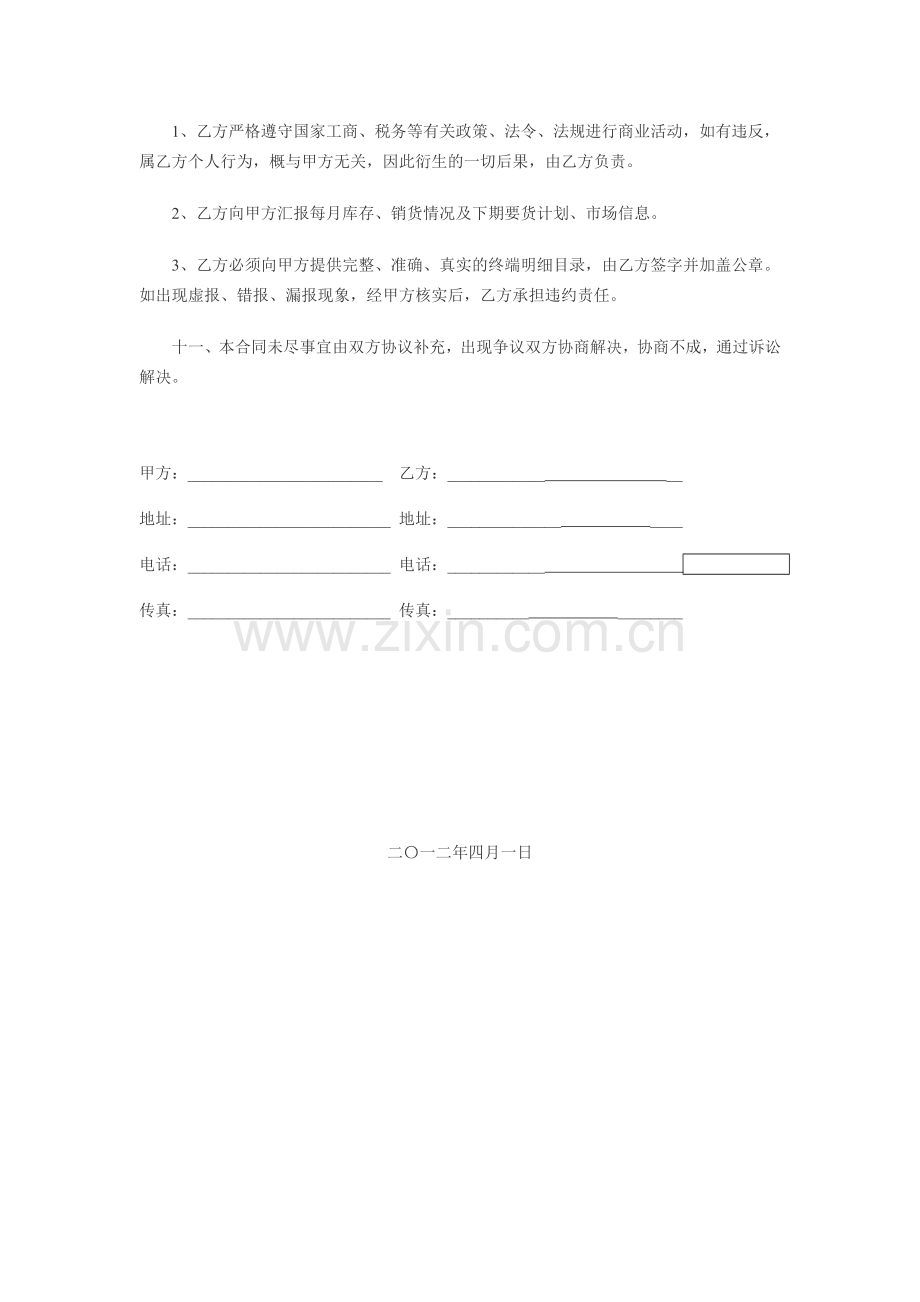 1、乙方严格遵守国家工商、税务等有关政策、法令、法规进行商业活动，如有违反，属乙方个人行为，概与甲方无关，因此衍生的一切后果，由乙方负责。

2、乙方向甲方汇报每月库存、销货情况及下期要货计划、市场信息。

3、乙方必须向甲方提供完整、准确、真实的终端明细目录，由乙方签字并加盖公章。如出现虚报、错报、漏报现象，经甲方核实后，乙方承担违约责任。

十一、本合同未尽事宜由双方协议补充，出现争议双方协商解决，协商不成，通过诉讼解决。

甲方：____ 乙方：____

地址：____ 地址：____

电话：____ 电话：____

传真：____ 传真：____

二〇一二年四月一日

www.zixin.com.cn